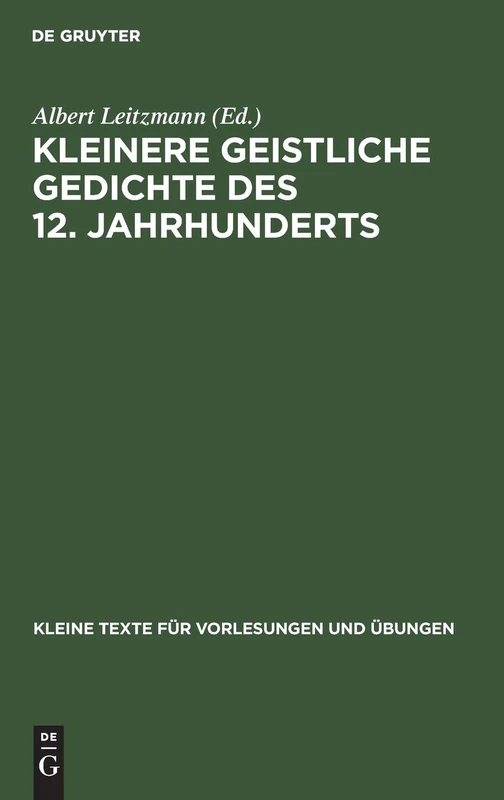 DE GRUYTER

Albert Leitzmann (Ed.)

KLEINERE GEISTLICHE GEDICHTE DES 12. JAHRHUNDERTS

KLEINE TEXTE FÜR VORLESUNGEN UND ÜBUNGEN

DE
G